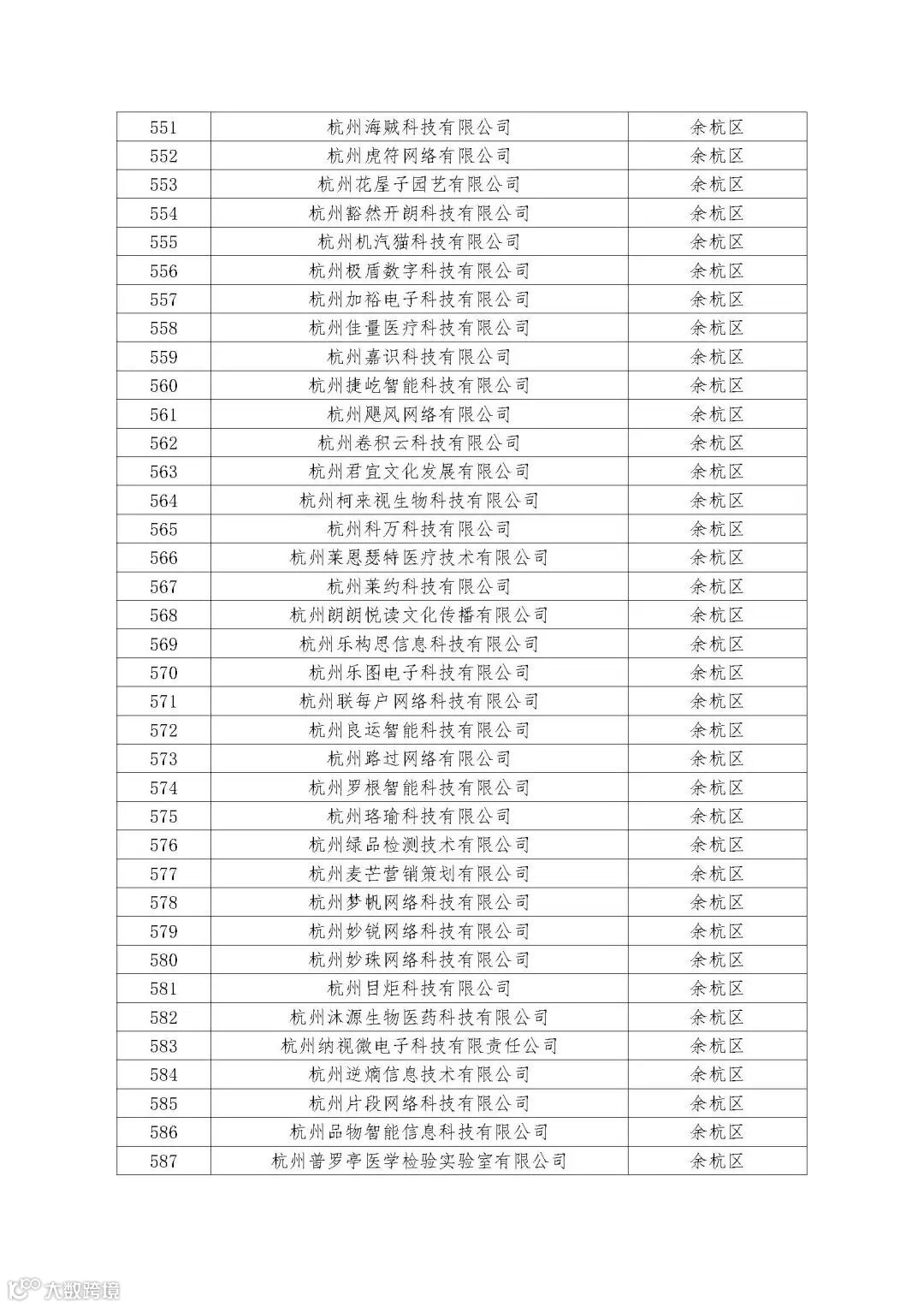 | 551 | 杭州海贼科技有限公司 | 余杭区 |
|---|---|---|
| 552 | 杭州虎符网络有限公司 | 余杭区 |
| 553 | 杭州花屋子园艺有限公司 | 余杭区 |
| 554 | 杭州豁然开朗科技有限公司 | 余杭区 |
| 555 | 杭州机汽猫科技有限公司 | 余杭区 |
| 556 | 杭州极盾数字科技有限公司 | 余杭区 |
| 557 | 杭州加裕电子科技有限公司 | 余杭区 |
| 558 | 杭州佳量医疗科技有限公司 | 余杭区 |
| 559 | 杭州嘉识科技有限公司 | 余杭区 |
| 560 | 杭州捷屹智能科技有限公司 | 余杭区 |
| 561 | 杭州飓风网络有限公司 | 余杭区 |
| 562 | 杭州卷积云科技有限公司 | 余杭区 |
| 563 | 杭州君宜文化发展有限公司 | 余杭区 |
| 564 | 杭州柯来视生物科技有限公司 | 余杭区 |
| 565 | 杭州科万科技有限公司 | 余杭区 |
| 566 | 杭州莱恩瑟特医疗技术有限公司 | 余杭区 |
| 567 | 杭州莱约科技有限公司 | 余杭区 |
| 568 | 杭州朗朗悦读文化传播有限公司 | 余杭区 |
| 569 | 杭州乐构思信息科技有限公司 | 余杭区 |
| 570 | 杭州乐图电子科技有限公司 | 余杭区 |
| 571 | 杭州联每户网络科技有限公司 | 余杭区 |
| 572 | 杭州良运智能科技有限公司 | 余杭区 |
| 573 | 杭州路过网络有限公司 | 余杭区 |
| 574 | 杭州罗根智能科技有限公司 | 余杭区 |
| 575 | 杭州珞瑜科技有限公司 | 余杭区 |
| 576 | 杭州绿品检测技术有限公司 | 余杭区 |
| 577 | 杭州麦芒营销策划有限公司 | 余杭区 |
| 578 | 杭州梦帆网络科技有限公司 | 余杭区 |
| 579 | 杭州妙锐网络科技有限公司 | 余杭区 |
| 580 | 杭州妙珠网络科技有限公司 | 余杭区 |
| 581 | 杭州目炬科技有限公司 | 余杭区 |
| 582 | 杭州沐源生物医药科技有限公司 | 余杭区 |
| 583 | 杭州纳视微电子科技有限责任公司 | 余杭区 |
| 584 | 杭州逆熵信息技术有限公司 | 余杭区 |
| 585 | 杭州片段网络科技有限公司 | 余杭区 |
| 586 | 杭州品物智能信息科技有限公司 | 余杭区 |
| 587 | 杭州普罗亭医学检验实验室有限公司 | 余杭区 |

大数跨境